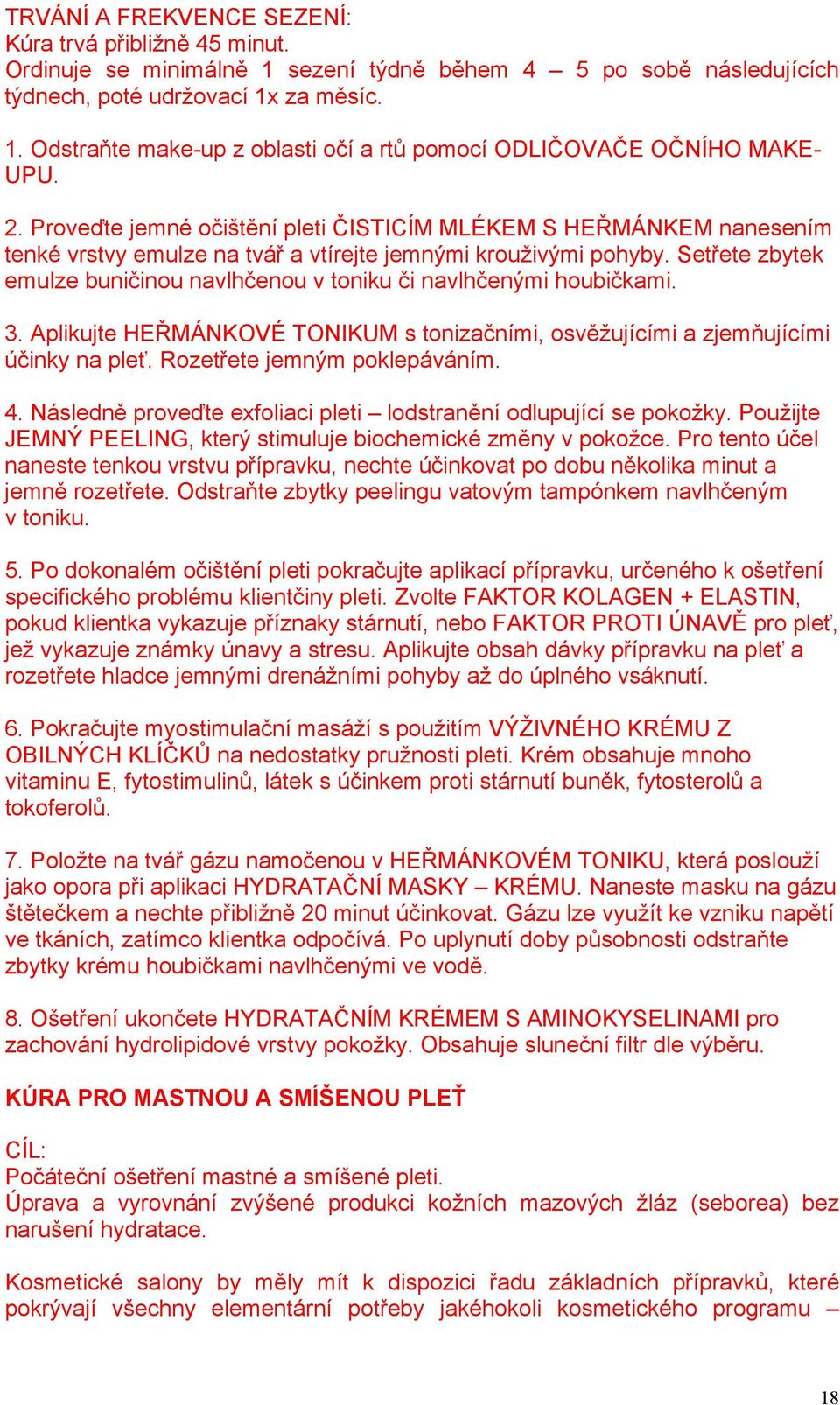 TRVÁNÍ A FREKVENCE SEZENÍ:
Kúra trvá přibližně 45 minut.
Ordinuje se minimálně 1 sezení týdně během 4 – 5 po sobě následujících týdnech, poté udržovací 1x za měsíc.

1. Odstraňte make-up z oblasti očí a rtů pomocí ODLIČOVAČE OČNÍHO MAKE-UPU.

2. Proveďte jemné očištění pleti ČISTICÍM MLÉKEM S HEŘMÁNKEM nanesením tenké vrstvy emulze na tvář a vtírejte jemnými krouživými pohyby. Setřete zbytek emulze buničinou navlhčenou v toniku či navlhčenými houbičkami.

3. Aplikujte HEŘMÁNKOVÉ TONIKUM s tonizačními, osvěžujícími a zjemňujícími účinky na pleť. Rozetřete jemným poklepáváním.

4. Následně proveďte exfoliaci pleti – lodstranění odlupující se pokožky. Použijte JEMNÝ PEELING, který stimuluje biochemické změny v pokožce. Pro tento účel naneste tenkou vrstvu přípravku, nechte účinkovat po dobu několika minut a jemně rozetřete. Odstraňte zbytky peelingu vatovým tampónkem navlhčeným v toniku.

5. Po dokonalém očištění pleti pokračujte aplikací přípravku, určeného k ošetření specifického problému klientčiny pleti. Zvolte FAKTOR KOLAGEN + ELASTIN, pokud klientka vykazuje příznaky stárnutí, nebo FAKTOR PROTI ÚNAVĚ pro pleť, jež vykazuje známky únavy a stresu. Aplikujte obsah dávky přípravku na pleť a rozetřete hladce jemnými drenážními pohyby až do úplného vsáknutí.

6. Pokračujte myostimulační masáží s použitím VÝŽIVNÉHO KRÉMU Z OBILNÝCH KLÍČKŮ na nedostatky pružnosti pleti. Krém obsahuje mnoho vitaminu E, fytostimulinů, látek s účinkem proti stárnutí buněk, fytosterolů a tokoferolů.

7. Položte na tvář gázu namočenou v HEŘMÁNKOVÉM TONIKU, která poslouží jako opora při aplikaci HYDRATAČNÍ MASKY – KRÉMU. Naneste masku na gázu štětečkem a nechte přibližně 20 minut účinkovat. Gázu lze využít ke vzniku napětí ve tkáních, zatímco klientka odpočívá. Po uplynutí doby působnosti odstraňte zbytky krému houbičkami navlhčenými ve vodě.

8. Ošetření ukončete HYDRATAČNÍM KRÉMEM S AMINOKYSELINAMI pro zachování hydrolipidové vrstvy pokožky. Obsahuje sluneční filtr dle výběru.

KÚRA PRO MASTNOU A SMÍŠENOU PLEŤ

CÍL:
Počáteční ošetření mastné a smíšené pleti.
Úprava a vyrovnání zvýšené produkci kožních mazových žláz (seborea) bez narušení hydratace.

Kosmetické salony by měly mít k dispozici řadu základních přípravků, které pokrývají všechny elementární potřeby jakéhokoli kosmetického programu –

18